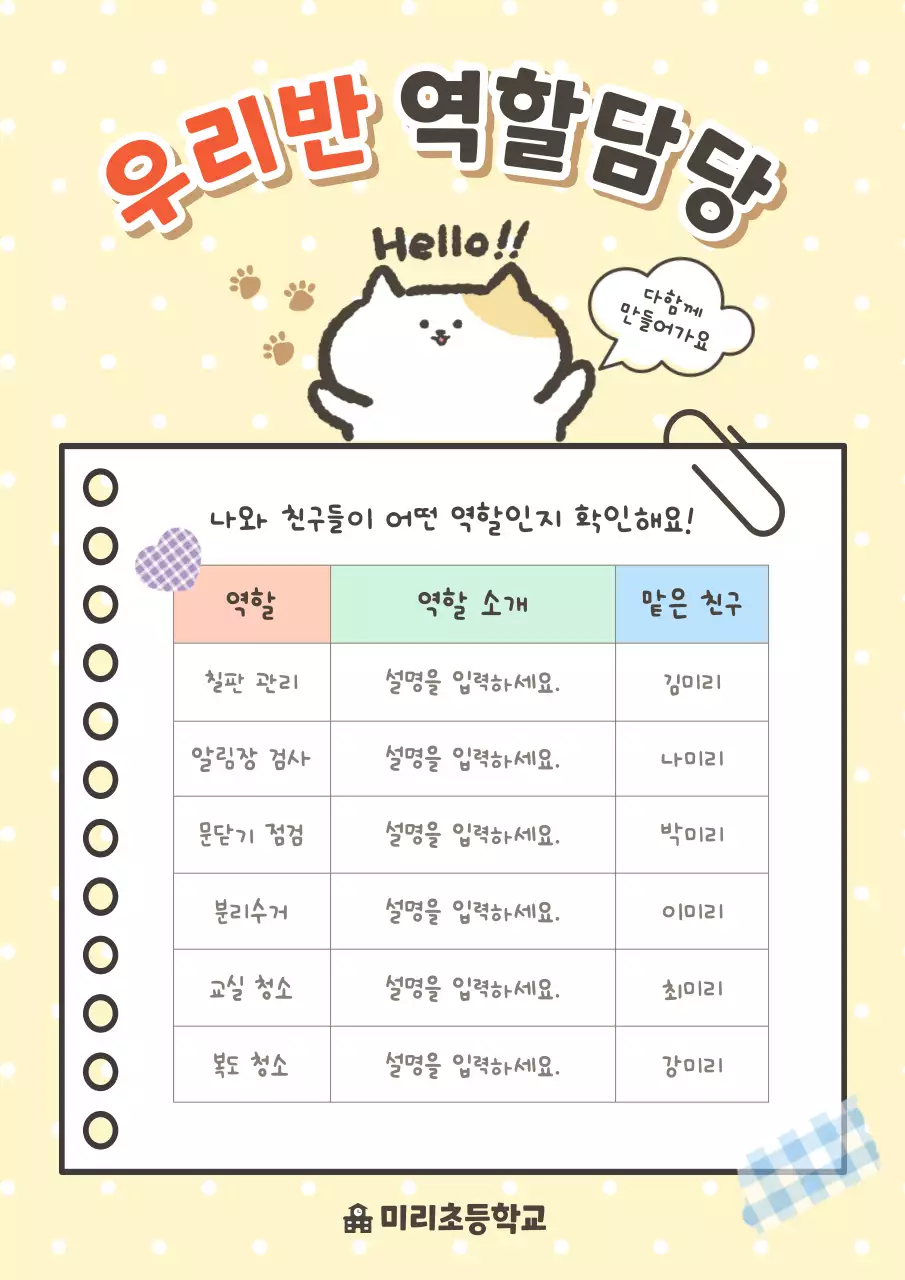 우리반 역할담당

Hello!!

다함께 만들어가요

나와 친구들이 어떤 역할인지 확인해요!

| 역할 | 역할 소개 | 맡은 친구 |
|---|---|---|
| 칠판 관리 | 설명을 입력하세요. | 김미리 |
| 알림장 검사 | 설명을 입력하세요. | 나미리 |
| 문닫기 점검 | 설명을 입력하세요. | 박미리 |
| 분리수거 | 설명을 입력하세요. | 이미리 |
| 교실 청소 | 설명을 입력하세요. | 최미리 |
| 복도 청소 | 설명을 입력하세요. | 강미리 |

미리초등학교